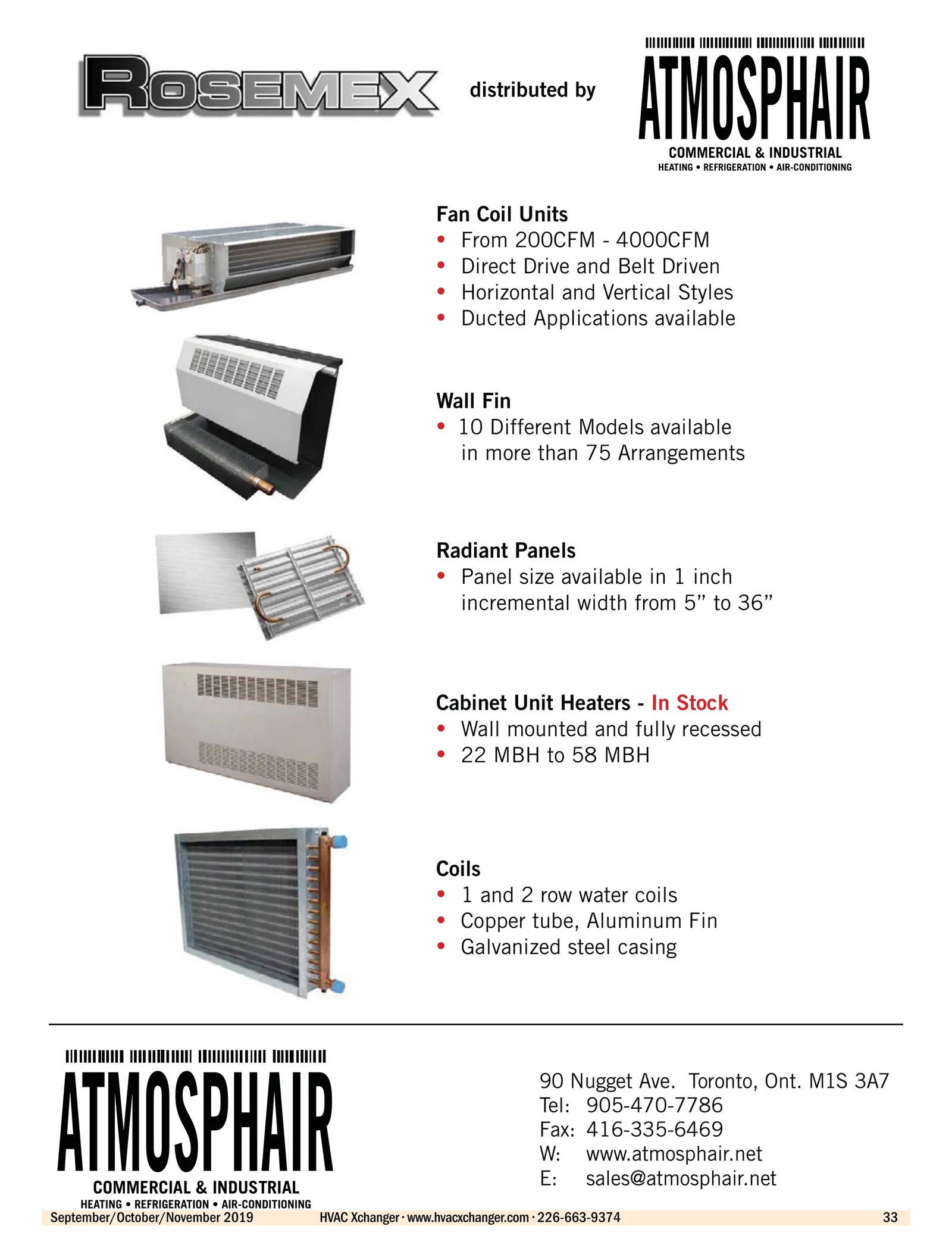 ROSEMEX distributed by ATMOSPHAIR
COMMERCIAL & INDUSTRIAL
HEATING • REFRIGERATION • AIR-CONDITIONING

Fan Coil Units
• From 200CFM - 4000CFM
• Direct Drive and Belt Driven
• Horizontal and Vertical Styles
• Ducted Applications available

Wall Fin
• 10 Different Models available in more than 75 Arrangements

Radiant Panels
• Panel size available in 1 inch incremental width from 5" to 36"

Cabinet Unit Heaters - In Stock
• Wall mounted and fully recessed
• 22 MBH to 58 MBH

Coils
• 1 and 2 row water coils
• Copper tube, Aluminum Fin
• Galvanized steel casing

ATMOSPHAIR
COMMERCIAL & INDUSTRIAL
HEATING • REFRIGERATION • AIR-CONDITIONING

90 Nugget Ave. Toronto, Ont. M1S 3A7
Tel: 905-470-7786
Fax: 416-335-6469
W: www.atmosphair.net
E: sales@atmosphair.net

September/October/November 2019 HVAC Xchanger · www.hvacxchanger.com · 226-663-9374 33